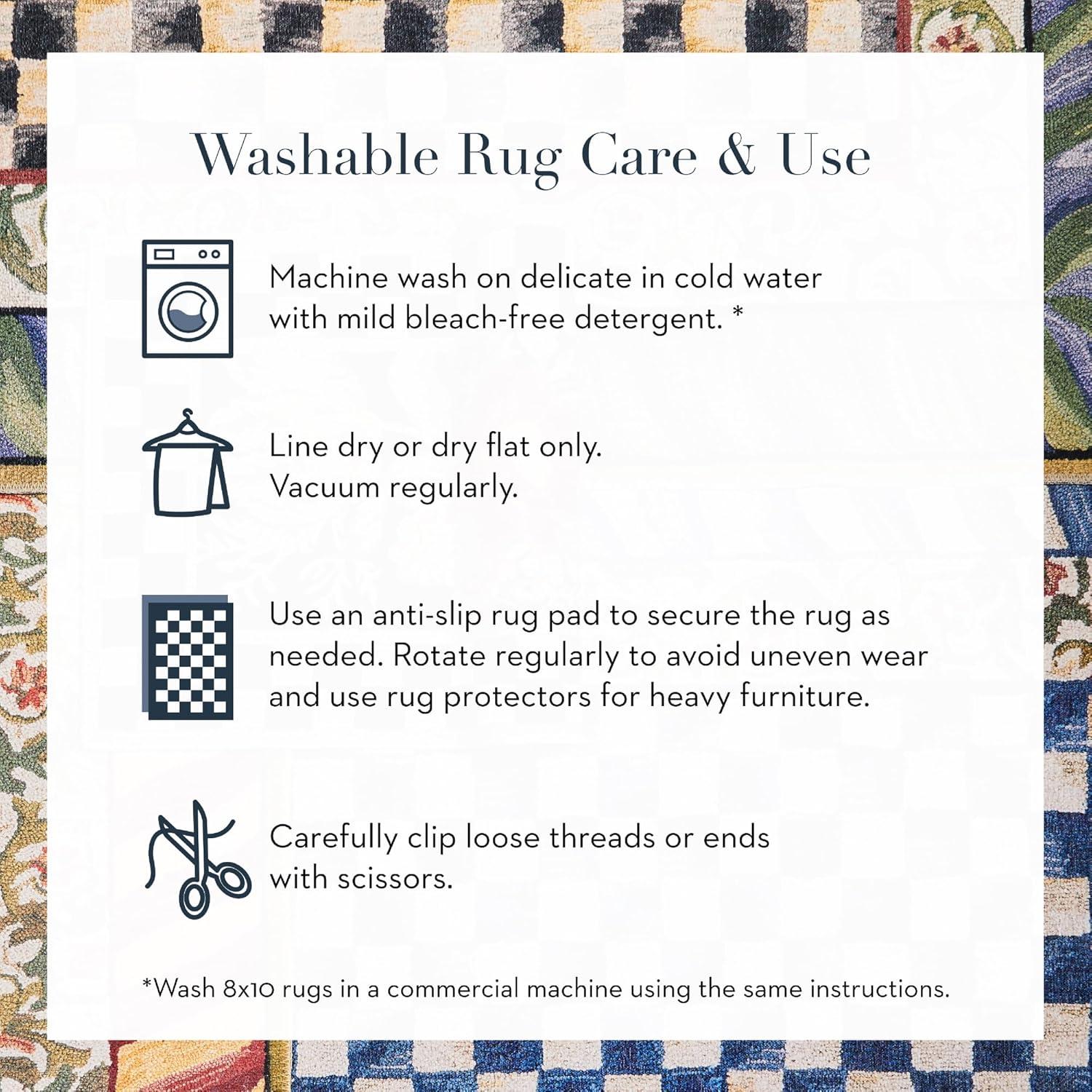 Washable Rug Care & Use

Machine wash on delicate in cold water with mild bleach-free detergent. *

Line dry or dry flat only.
Vacuum regularly.

Use an anti-slip rug pad to secure the rug as needed. Rotate regularly to avoid uneven wear and use rug protectors for heavy furniture.

Carefully clip loose threads or ends with scissors.

*Wash 8x10 rugs in a commercial machine using the same instructions.